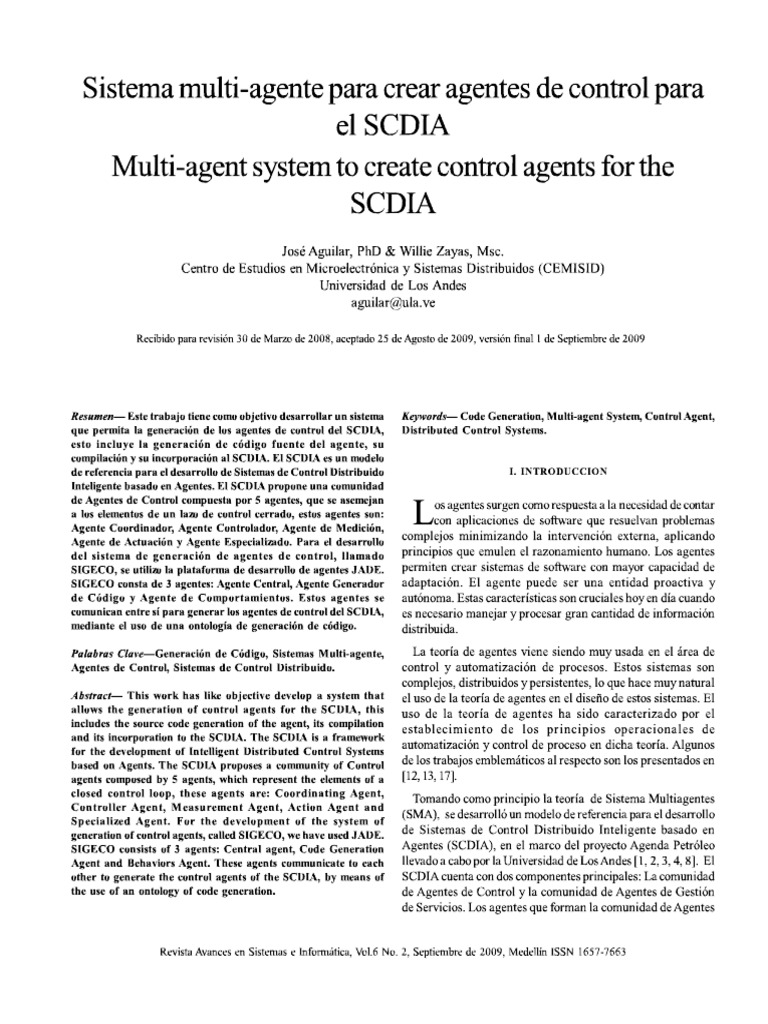 Sistema multi-agente para crear agentes de control para el SCDIA
Multi-agent system to create control agents for the SCDIA

José Aguilar, PhD & Willie Zayas, Msc.
Centro de Estudios en Microelectrónica y Sistemas Distribuidos (CEMISID)
Universidad de Los Andes
aguilar@ula.ve

Recibido para revisión 30 de Marzo de 2008, aceptado 25 de Agosto de 2009, versión final 1 de Septiembre de 2009

Resumen— Este trabajo tiene como objetivo desarrollar un sistema que permita la generación de los agentes de control del SCDIA, esto incluye la generación de código fuente del agente, su compilación y su incorporación al SCDIA. El SCDIA es un modelo de referencia para el desarrollo de Sistemas de Control Distribuido Inteligente basado en Agentes. El SCDIA propone una comunidad de Agentes de Control compuesta por 5 agentes, que se asemejan a los elementos de un lazo de control cerrado, estos agentes son: Agente Coordinador, Agente Controlador, Agente de Medición, Agente de Actuación y Agente Especializado. Para el desarrollo del sistema de generación de agentes de control, llamado SIGECO, se utilizo la plataforma de desarrollo de agentes JADE. SIGECO consta de 3 agentes: Agente Central, Agente Generador de Código y Agente de Comportamientos. Estos agentes se comunican entre sí para generar los agentes de control del SCDIA, mediante el uso de una ontología de generación de código.

Palabras Clave—Generación de Código, Sistemas Multi-agente, Agentes de Control, Sistemas de Control Distribuido.

Abstract— This work has like objective develop a system that allows the generation of control agents for the SCDIA, this includes the source code generation of the agent, its compilation and its incorporation to the SCDIA. The SCDIA is a framework for the development of Intelligent Distributed Control Systems based on Agents. The SCDIA proposes a community of Control agents composed by 5 agents, which represent the elements of a closed control loop, these agents are: Coordinating Agent, Controller Agent, Measurement Agent, Action Agent and Specialized Agent. For the development of the system of generation of control agents, called SIGECO, we have used JADE. SIGECO consists of 3 agents: Central agent, Code Generation Agent and Behaviors Agent. These agents communicate to each other to generate the control agents of the SCDIA, by means of the use of an ontology of code generation.

Keywords— Code Generation, Multi-agent System, Control Agent, Distributed Control Systems.

I. INTRODUCCION

Los agentes surgen como respuesta a la necesidad de contar con aplicaciones de software que resuelvan problemas complejos minimizando la intervención externa, aplicando principios que emulen el razonamiento humano. Los agentes permiten crear sistemas de software con mayor capacidad de adaptación. El agente puede ser una entidad proactiva y autónoma. Estas características son cruciales hoy en día cuando es necesario manejar y procesar gran cantidad de información distribuida.

La teoría de agentes viene siendo muy usada en el área de control y automatización de procesos. Estos sistemas son complejos, distribuidos y persistentes, lo que hace muy natural el uso de la teoría de agentes en el diseño de estos sistemas. El uso de la teoría de agentes ha sido caracterizado por el establecimiento de los principios operacionales de automatización y control de proceso en dicha teoría. Algunos de los trabajos emblemáticos al respecto son los presentados en [12, 13, 17].

Tomando como principio la teoría de Sistema Multiagentes (SMA), se desarrolló un modelo de referencia para el desarrollo de Sistemas de Control Distribuido Inteligente basado en Agentes (SCDIA), en el marco del proyecto Agenda Petróleo llevado a cabo por la Universidad de Los Andes [1, 2, 3, 4, 8]. El SCDIA cuenta con dos componentes principales: La comunidad de Agentes de Control y la comunidad de Agentes de Gestión de Servicios. Los agentes que forman la comunidad de Agentes

Revista Avances en Sistemas e Informática, Vol.6 No. 2, Septiembre de 2009, Medellín ISSN 1657-7663